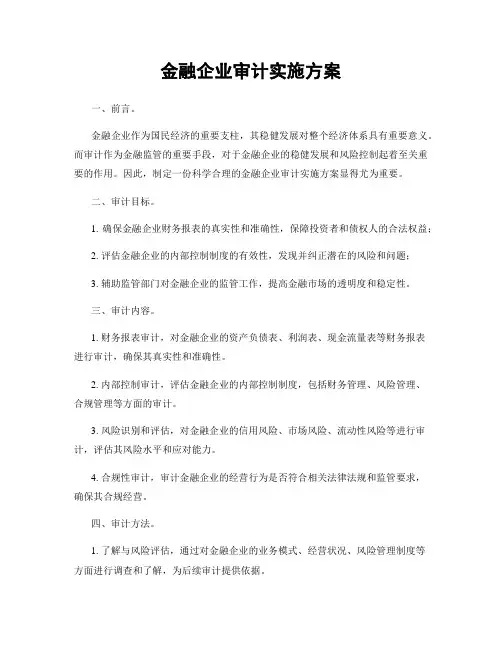 金融企业审计实施方案

一、前言。

金融企业作为国民经济的重要支柱，其稳健发展对整个经济体系具有重要意义。而审计作为金融监管的重要手段，对于金融企业的稳健发展和风险控制起着至关重要的作用。因此，制定一份科学合理的金融企业审计实施方案显得尤为重要。

二、审计目标。

1. 确保金融企业财务报表的真实性和准确性，保障投资者和债权人的合法权益；

2. 评估金融企业的内部控制制度的有效性，发现并纠正潜在的风险和问题；

3. 辅助监管部门对金融企业的监管工作，提高金融市场的透明度和稳定性。

三、审计内容。

1. 财务报表审计，对金融企业的资产负债表、利润表、现金流量表等财务报表进行审计，确保其真实性和准确性。

2. 内部控制审计，评估金融企业的内部控制制度，包括财务管理、风险管理、合规管理等方面的审计。

3. 风险识别和评估，对金融企业的信用风险、市场风险、流动性风险等进行审计，评估其风险水平和应对能力。

4. 合规性审计，审计金融企业的经营行为是否符合相关法律法规和监管要求，确保其合规经营。

四、审计方法。

1. 了解与风险评估，通过对金融企业的业务模式、经营状况、风险管理制度等方面进行调查和了解，为后续审计提供依据。